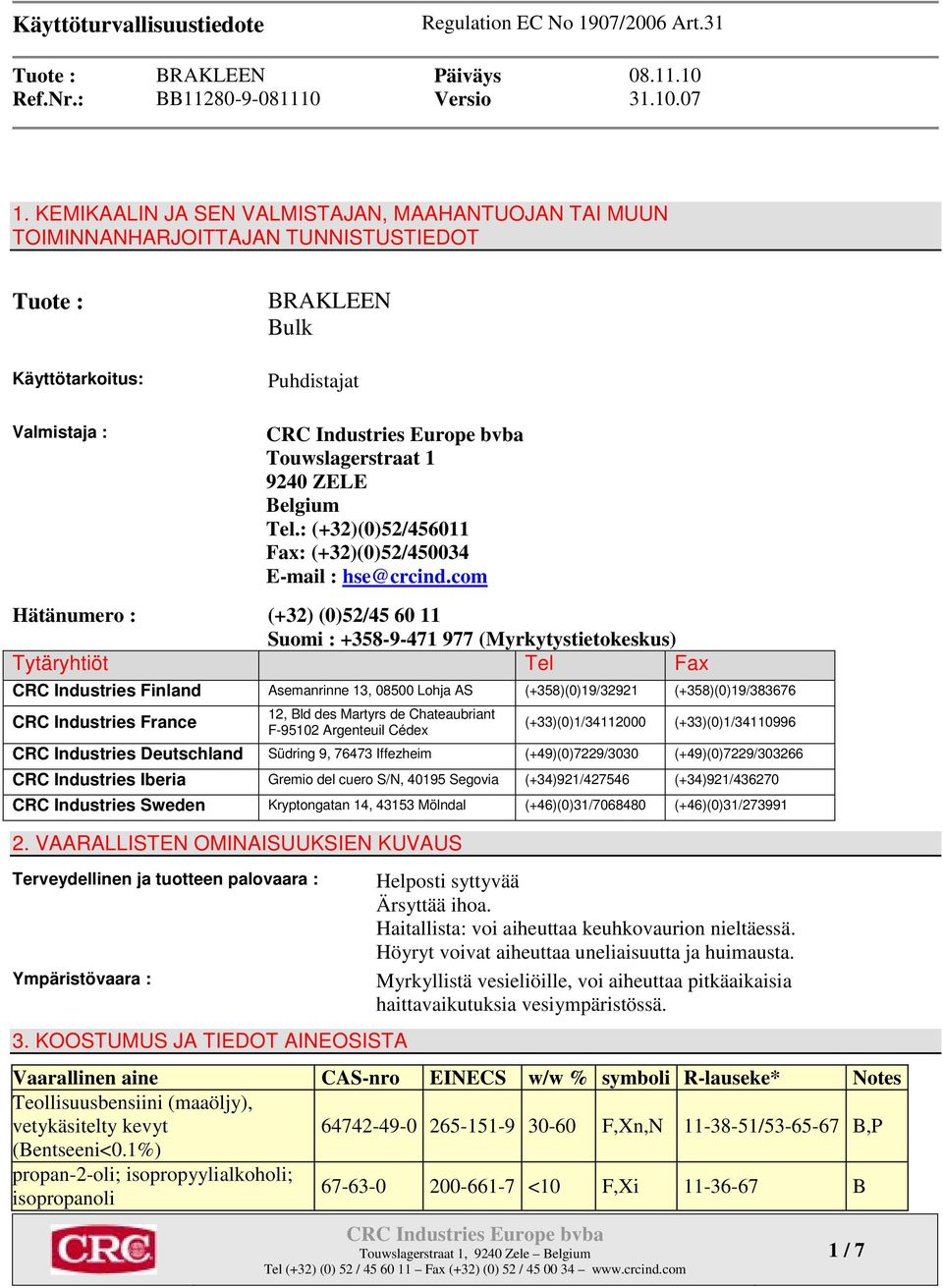 Käyttöturvallisuustiedote Regulation EC No 1907/2006 Art.31

Tuote : BRAKLEEN Päiväys 08.11.10
Ref.Nr.: BB11280-9-081110 Versio 31.10.07

1. KEMIKAALIN JA SEN VALMISTAJAN, MAAHANTUOJAN TAI MUUN TOIMINNANHARJOITTAJAN TUNNISTUSTIEDOT

Tuote : BRAKLEEN
Bulk

Käyttötarkoitus: Puhdistajat

Valmistaja : CRC Industries Europe bvba
Touwslagerstraat 1
9240 ZELE
Belgium
Tel.: (+32)(0)52/456011
Fax: (+32)(0)52/450034
E-mail : hse@crcind.com

Hätänumero : (+32) (0)52/45 60 11
Suomi : +358-9-471 977 (Myrkytystietokeskus)

| Tytäryhtiöt | | Tel | Fax |
|---|---|---|---|
| CRC Industries Finland | Asemanrinne 13, 08500 Lohja AS | (+358)(0)19/32921 | (+358)(0)19/383676 |
| CRC Industries France | 12, Bld des Martyrs de Chateaubriant F-95102 Argenteuil Cédex | (+33)(0)1/34112000 | (+33)(0)1/34110996 |
| CRC Industries Deutschland | Südring 9, 76473 Iffezheim | (+49)(0)7229/3030 | (+49)(0)7229/303266 |
| CRC Industries Iberia | Gremio del cuero S/N, 40195 Segovia | (+34)921/427546 | (+34)921/436270 |
| CRC Industries Sweden | Kryptongatan 14, 43153 Mölndal | (+46)(0)31/7068480 | (+46)(0)31/273991 |

2. VAARALLISTEN OMINAISUUKSIEN KUVAUS

Terveydellinen ja tuotteen palovaara : Helposti syttyvää
Ärsyttää ihoa.
Haitallista: voi aiheuttaa keuhkovaurion nieltäessä.
Höyryt voivat aiheuttaa uneliaisuutta ja huimausta.

Ympäristövaara : Myrkyllistä vesieliöille, voi aiheuttaa pitkäaikaisia haittavaikutuksia vesiympäristössä.

3. KOOSTUMUS JA TIEDOT AINEOSISTA

| Vaarallinen aine | CAS-nro | EINECS | w/w % | symboli | R-lauseke* | Notes |
|---|---|---|---|---|---|---|
| Teollisuusbensiini (maaöljy), vetykäsitelty kevyt (Bentseeni<0.1%) | 64742-49-0 | 265-151-9 | 30-60 | F,Xn,N | 11-38-51/53-65-67 | B,P |
| propan-2-oli; isopropyylialkoholi; isopropanoli | 67-63-0 | 200-661-7 | <10 | F,Xi | 11-36-67 | B |

CRC
CRC Industries Europe bvba
Touwslagerstraat 1, 9240 Zele – Belgium
Tel (+32) (0) 52 / 45 60 11 – Fax (+32) (0) 52 / 45 00 34 – www.crcind.com
1 / 7